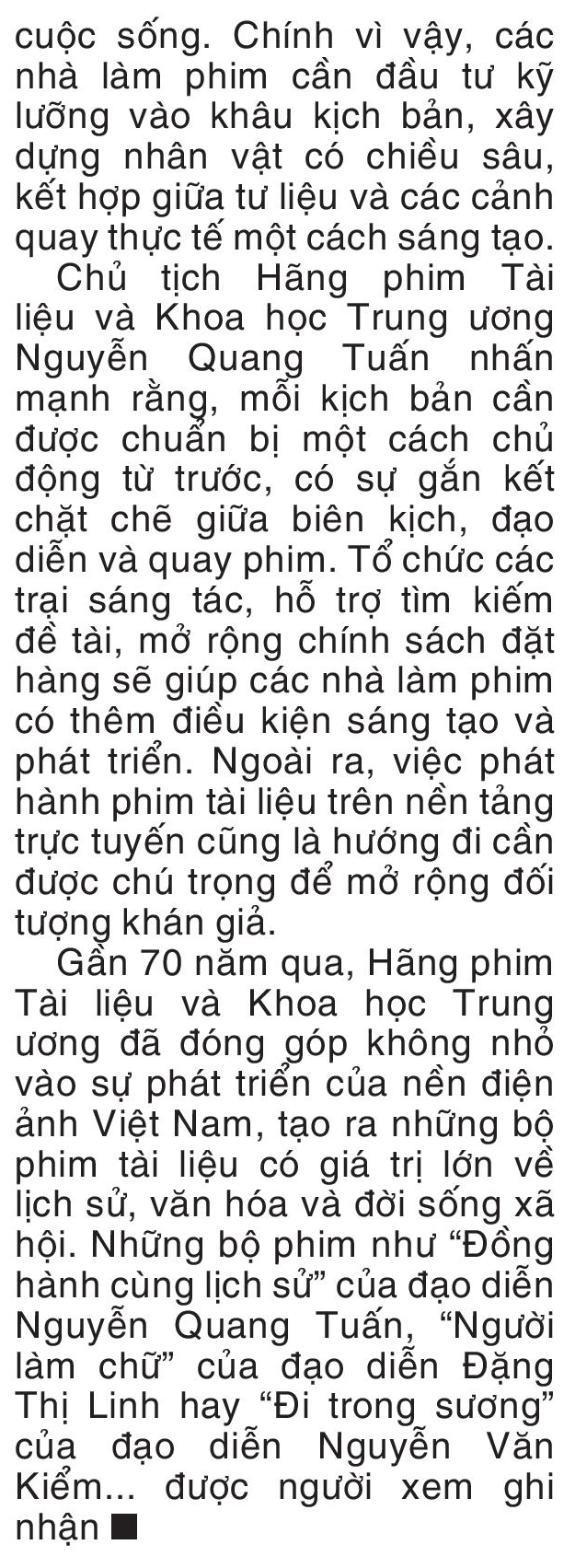 cuộc sống. Chính vì vậy, các nhà làm phim cần đầu tư kỹ lưỡng vào khâu kịch bản, xây dựng nhân vật có chiều sâu, kết hợp giữa tư liệu và các cảnh quay thực tế một cách sáng tạo.

Chủ tịch Hãng phim Tài liệu và Khoa học Trung ương Nguyễn Quang Tuấn nhấn mạnh rằng, mỗi kịch bản cần được chuẩn bị một cách chủ động từ trước, có sự gắn kết chặt chẽ giữa biên kịch, đạo diễn và quay phim. Tổ chức các trại sáng tác, hỗ trợ tìm kiếm đề tài, mở rộng chính sách đặt hàng sẽ giúp các nhà làm phim có thêm điều kiện sáng tạo và phát triển. Ngoài ra, việc phát hành phim tài liệu trên nền tảng trực tuyến cũng là hướng đi cần được chú trọng để mở rộng đối tượng khán giả.

Gần 70 năm qua, Hãng phim Tài liệu và Khoa học Trung ương đã đóng góp không nhỏ vào sự phát triển của nền điện ảnh Việt Nam, tạo ra những bộ phim tài liệu có giá trị lớn về lịch sử, văn hóa và đời sống xã hội. Những bộ phim như “Đồng hành cùng lịch sử” của đạo diễn Nguyễn Quang Tuấn, “Người làm chữ” của đạo diễn Đặng Thị Linh hay “Đi trong sương” của đạo diễn Nguyễn Văn Kiểm... được người xem ghi nhận ■